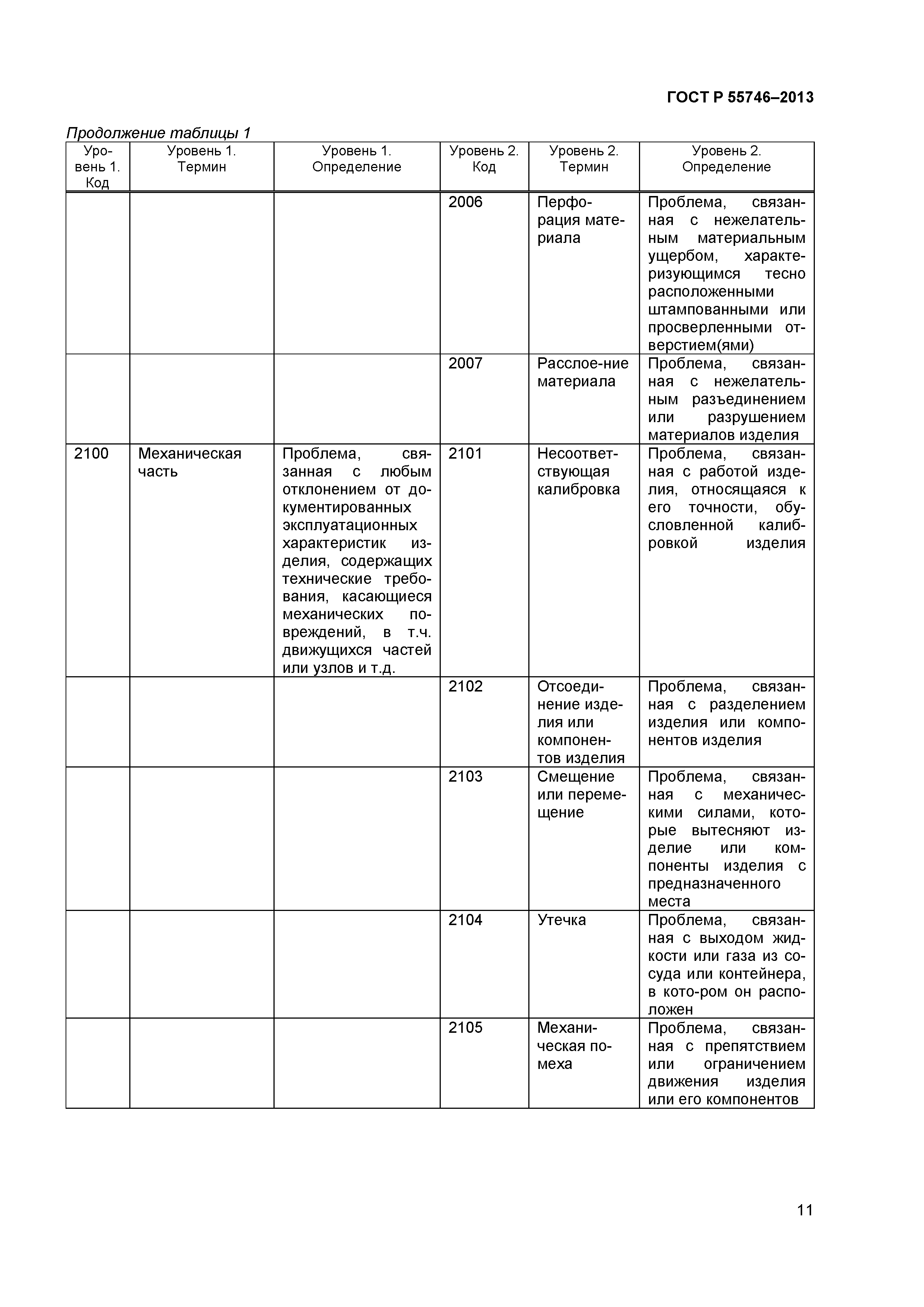 ГОСТ Р 55746–2013

Продолжение таблицы 1

| Уровень 1. Код | Уровень 1. Термин | Уровень 1. Определение | Уровень 2. Код | Уровень 2. Термин | Уровень 2. Определение |
|---|---|---|---|---|---|
| | | | 2006 | Перфорация материала | Проблема, связанная с нежелательным материальным ущербом, характеризующимся тесно расположенными штампованными или просверленными отверстием(ями) |
| | | | 2007 | Расслое-ние материала | Проблема, связанная с нежелательным разъединением или разрушением материалов изделия |
| 2100 | Механическая часть | Проблема, связанная с любым отклонением от документированных эксплуатационных характеристик изделия, содержащих технические требования, касающиеся механических повреждений, в т.ч. движущихся частей или узлов и т.д. | 2101 | Несоответствующая калибровка | Проблема, связанная с работой изделия, относящаяся к его точности, обусловленной калибровкой изделия |
| | | | 2102 | Отсоединение изделия или компонентов изделия | Проблема, связанная с разделением изделия или компонентов изделия |
| | | | 2103 | Смещение или перемещение | Проблема, связанная с механическими силами, которые вытесняют изделие или компоненты изделия с предназначенного места |
| | | | 2104 | Утечка | Проблема, связанная с выходом жидкости или газа из сосуда или контейнера, в кото-ром он расположен |
| | | | 2105 | Механическая помеха | Проблема, связанная с препятствием или ограничением движения изделия или его компонентов |

11